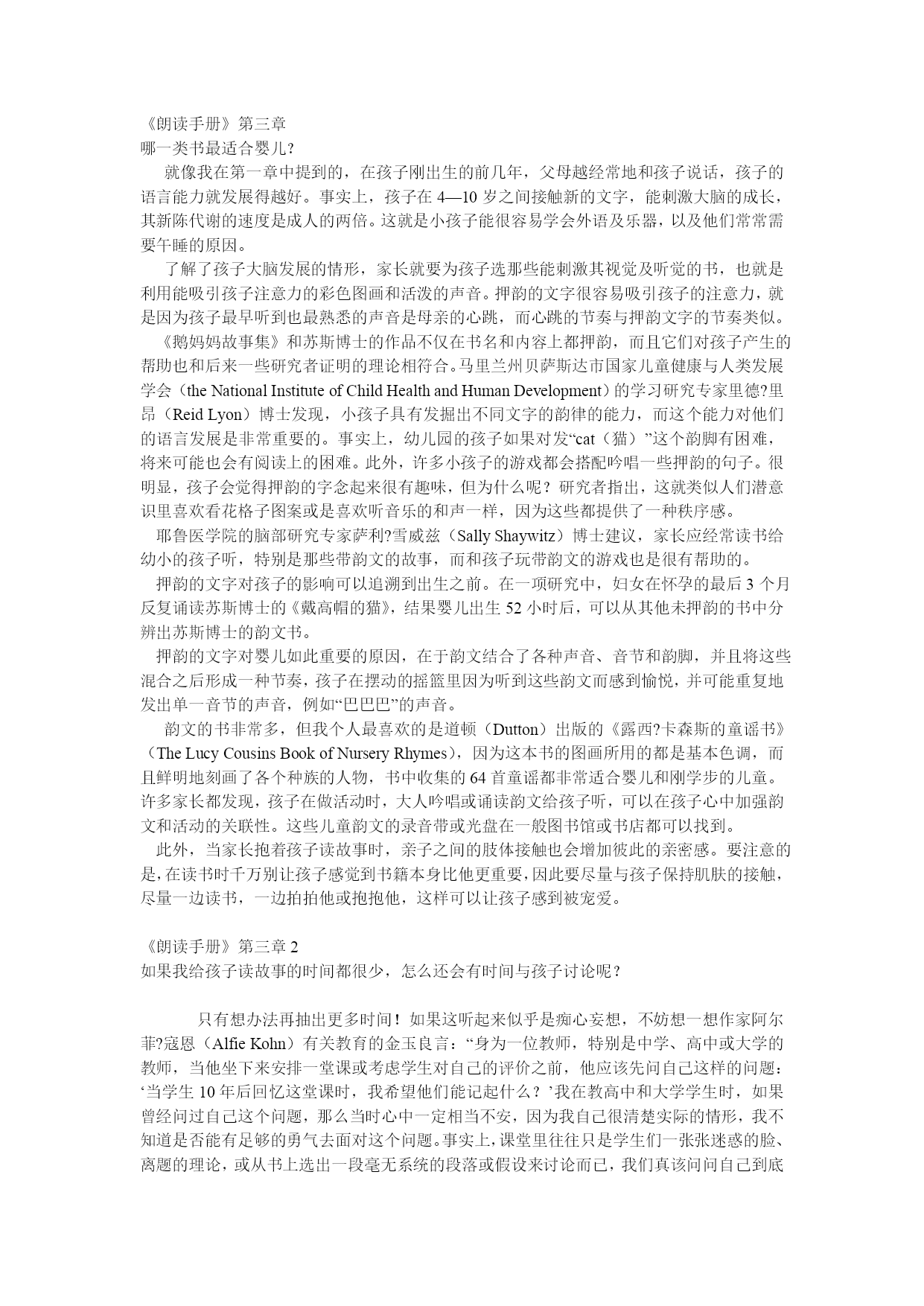 《朗读手册》第三章
哪一类书最适合婴儿?

就像我在第一章中提到的，在孩子刚出生的前几年，父母越经常地和孩子说话，孩子的语言能力就发展得越好。事实上，孩子在 4—10 岁之间接触新的文字，能刺激大脑的成长，其新陈代谢的速度是成人的两倍。这就是小孩子能很容易学会外语及乐器，以及他们常常需要午睡的原因。

了解了孩子大脑发展的情形，家长就要为孩子选那些能刺激其视觉及听觉的书，也就是利用能吸引孩子注意力的彩色图画和活泼的声音。押韵的文字很容易吸引孩子的注意力，就是因为孩子最早听到也最熟悉的声音是母亲的心跳，而心跳的节奏与押韵文字的节奏类似。

《鹅妈妈故事集》和苏斯博士的作品不仅在书名和内容上都押韵，而且它们对孩子产生的帮助也和后来一些研究者证明的理论相符合。马里兰州贝萨斯达市国家儿童健康与人类发展学会（the National Institute of Child Health and Human Development）的学习研究专家里德?里昂（Reid Lyon）博士发现，小孩子具有发掘出不同文字的韵律的能力，而这个能力对他们的语言发展是非常重要的。事实上，幼儿园的孩子如果对发“cat（猫）”这个韵脚有困难，将来可能也会有阅读上的困难。此外，许多小孩子的游戏都会搭配吟唱一些押韵的句子。很明显，孩子会觉得押韵的字念起来很有趣味，但为什么呢？研究者指出，这就类似人们潜意识里喜欢看花格子图案或是喜欢听音乐的和声一样，因为这些都提供了一种秩序感。

耶鲁医学院的脑部研究专家萨利?雪威兹（Sally Shaywitz）博士建议，家长应经常读书给幼小的孩子听，特别是那些带韵文的故事，而和孩子玩带韵文的游戏也是很有帮助的。

押韵的文字对孩子的影响可以追溯到出生之前。在一项研究中，妇女在怀孕的最后 3 个月反复诵读苏斯博士的《戴高帽的猫》，结果婴儿出生 52 小时后，可以从其他未押韵的书中分辨出苏斯博士的韵文书。

押韵的文字对婴儿如此重要的原因，在于韵文结合了各种声音、音节和韵脚，并且将这些混合之后形成一种节奏，孩子在摆动的摇篮里因为听到这些韵文而感到愉悦，并可能重复地发出单一音节的声音，例如“巴巴巴”的声音。

韵文的书非常多，但我个人最喜欢的是道顿（Dutton）出版的《露西?卡森斯的童谣书》（The Lucy Cousins Book of Nursery Rhymes），因为这本书的图画所用的都是基本色调，而且鲜明地刻画了各个种族的人物，书中收集的 64 首童谣都非常适合婴儿和刚学步的儿童。许多家长都发现，孩子在做活动时，大人吟唱或诵读韵文给孩子听，可以在孩子心中加强韵文和活动的关联性。这些儿童韵文的录音带或光盘在一般图书馆或书店都可以找到。

此外，当家长抱着孩子读故事时，亲子之间的肢体接触也会增加彼此的亲密感。要注意的是，在读书时千万别让孩子感觉到书籍本身比他更重要，因此要尽量与孩子保持肌肤的接触，尽量一边读书，一边拍拍他或抱抱他，这样可以让孩子感到被宠爱。

《朗读手册》第三章 2
如果我给孩子读故事的时间都很少，怎么还会有时间与孩子讨论呢？

只有想办法再抽出更多时间！如果这听起来似乎是痴心妄想，不妨想一想作家阿尔菲?寇恩（Alfie Kohn）有关教育的金玉良言：“身为一位教师，特别是中学、高中或大学的教师，当他坐下来安排一堂课或考虑学生对自己的评价之前，他应该先问自己这样的问题：‘当学生 10 年后回忆这堂课时，我希望他们能记起什么？’我在教高中和大学学生时，如果曾经问过自己这个问题，那么当时心中一定相当不安，因为我自己很清楚实际的情形，我不知道是否能有足够的勇气去面对这个问题。事实上，课堂里往往只是学生们一张张迷惑的脸、离题的理论，或从书上选出一段毫无系统的段落或假设来讨论而已，我们真该问问自己到底